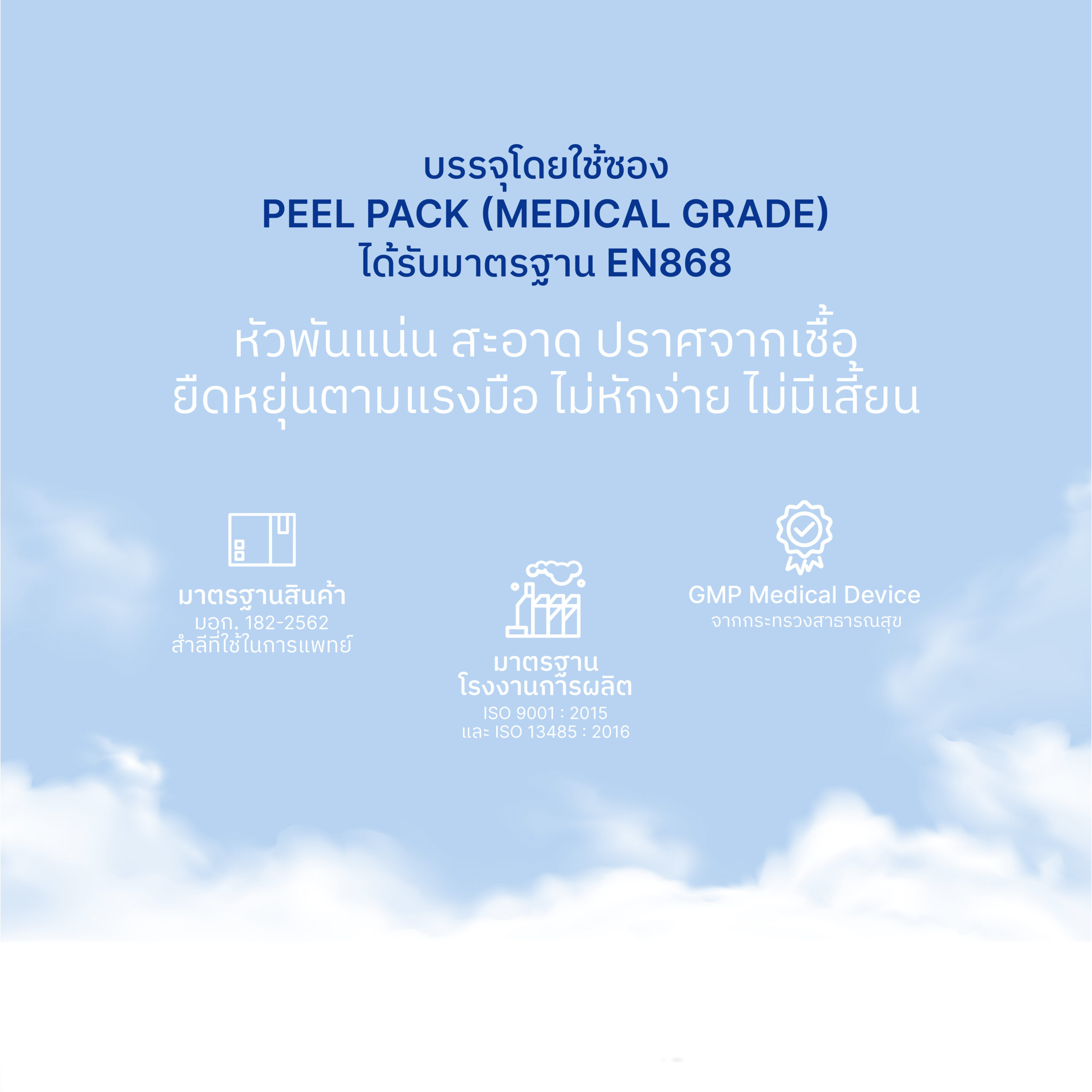 บรรจุโดยใช้ซอง
PEEL PACK (MEDICAL GRADE)
ได้รับมาตรฐาน EN868

หัวพันแน่น สะอาด ปราศจากเชื้อ
ยืดหยุ่นตามแรงมือ ไม่หักง่าย ไม่มีเสี้ยน

มาตรฐานสินค้า
มอก. 182-2562
สำลีที่ใช้ในการแพทย์

มาตรฐาน
โรงงานการผลิต
ISO 9001 : 2015
และ ISO 13485 : 2016

GMP Medical Device
จากกระทรวงสาธารณสุข